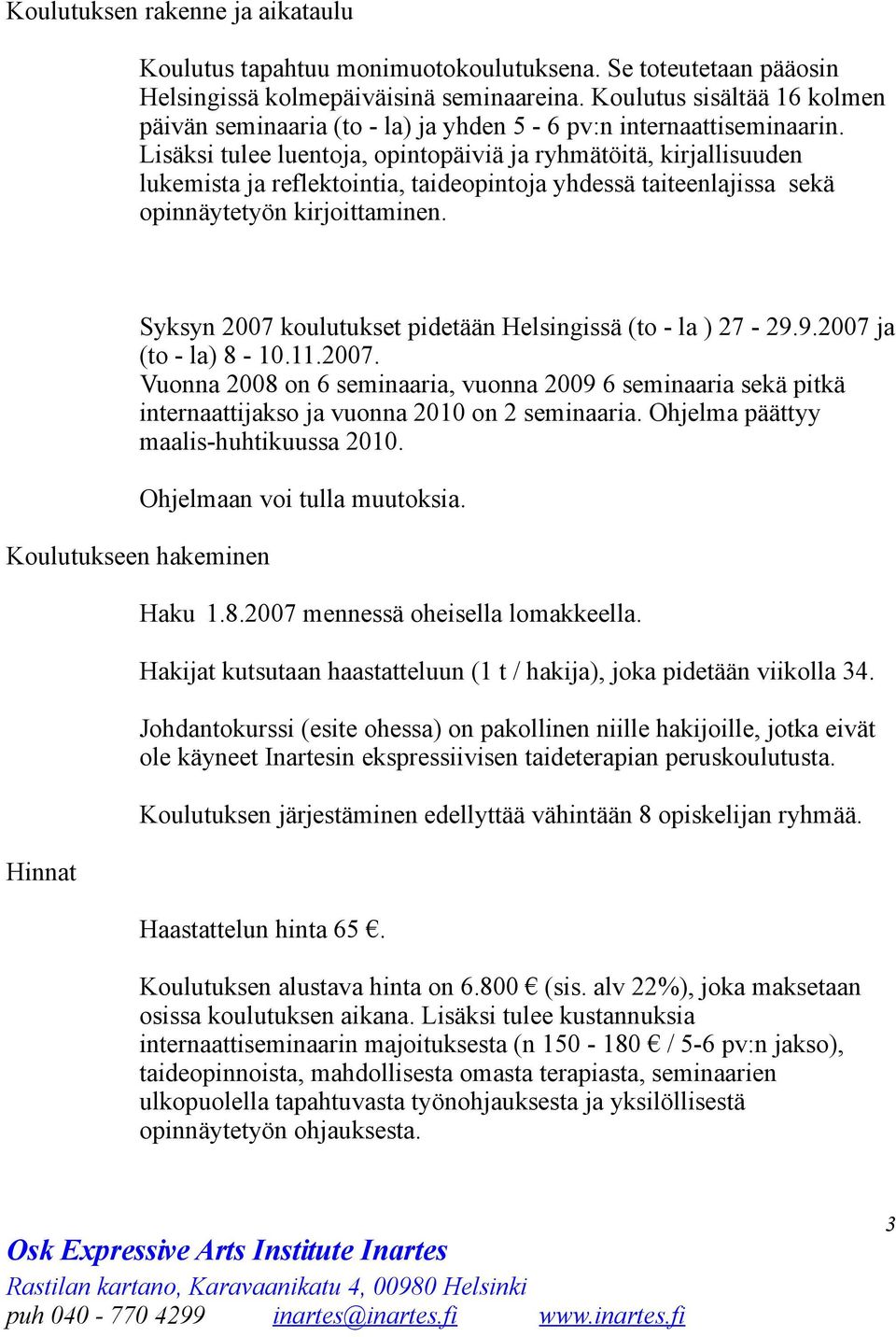 Koulutuksen rakenne ja aikataulu

Koulutus tapahtuu monimuotokoulutuksena. Se toteutetaan pääosin Helsingissä kolmepäiväisinä seminaareina. Koulutus sisältää 16 kolmen päivän seminaaria (to - la) ja yhden 5 - 6 pv:n internaattiseminaarin. Lisäksi tulee luentoja, opintopäiviä ja ryhmätöitä, kirjallisuuden lukemista ja reflektointia, taideopintoja yhdessä taiteenlajissa sekä opinnäytetyön kirjoittaminen.

Syksyn 2007 koulutukset pidetään Helsingissä (to - la ) 27 - 29.9.2007 ja (to - la) 8 - 10.11.2007.
Vuonna 2008 on 6 seminaaria, vuonna 2009 6 seminaaria sekä pitkä internaattijakso ja vuonna 2010 on 2 seminaaria. Ohjelma päättyy maalis-huhtikuussa 2010.

Ohjelmaan voi tulla muutoksia.

Koulutukseen hakeminen

Haku 1.8.2007 mennessä oheisella lomakkeella.

Hakijat kutsutaan haastatteluun (1 t / hakija), joka pidetään viikolla 34.

Johdantokurssi (esite ohessa) on pakollinen niille hakijoille, jotka eivät ole käyneet Inartesin ekspressiivisen taideterapian peruskoulutusta.

Koulutuksen järjestäminen edellyttää vähintään 8 opiskelijan ryhmää.

Hinnat

Haastattelun hinta 65 €.

Koulutuksen alustava hinta on 6.800 € (sis. alv 22%), joka maksetaan osissa koulutuksen aikana. Lisäksi tulee kustannuksia internaattiseminaarin majoituksesta (n 150 - 180 € / 5-6 pv:n jakso), taideopinnoista, mahdollisesta omasta terapiasta, seminaarien ulkopuolella tapahtuvasta työnohjauksesta ja yksilöllisestä opinnäytetyön ohjauksesta.

3

Osk Expressive Arts Institute Inartes
Rastilan kartano, Karavaanikatu 4, 00980 Helsinki
puh 040 - 770 4299 inartes@inartes.fi www.inartes.fi